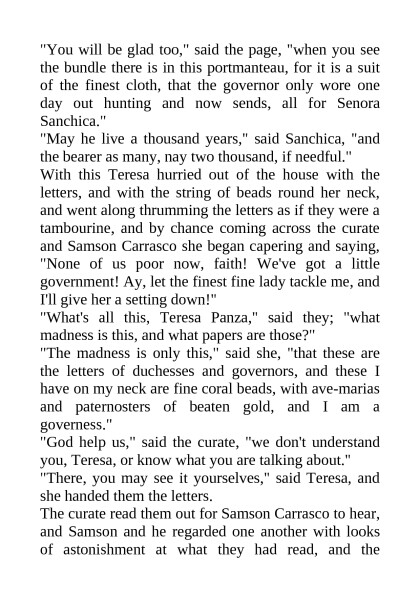 "You will be glad too," said the page, "when you see the bundle there is in this portmanteau, for it is a suit of the finest cloth, that the governor only wore one day out hunting and now sends, all for Senora Sanchica."

"May he live a thousand years," said Sanchica, "and the bearer as many, nay two thousand, if needful."

With this Teresa hurried out of the house with the letters, and with the string of beads round her neck, and went along thrumming the letters as if they were a tambourine, and by chance coming across the curate and Samson Carrasco she began capering and saying, "None of us poor now, faith! We've got a little government! Ay, let the finest fine lady tackle me, and I'll give her a setting down!"

"What's all this, Teresa Panza," said they; "what madness is this, and what papers are those?"

"The madness is only this," said she, "that these are the letters of duchesses and governors, and these I have on my neck are fine coral beads, with ave-marias and paternosters of beaten gold, and I am a governess."

"God help us," said the curate, "we don't understand you, Teresa, or know what you are talking about."

"There, you may see it yourselves," said Teresa, and she handed them the letters.

The curate read them out for Samson Carrasco to hear, and Samson and he regarded one another with looks of astonishment at what they had read, and the